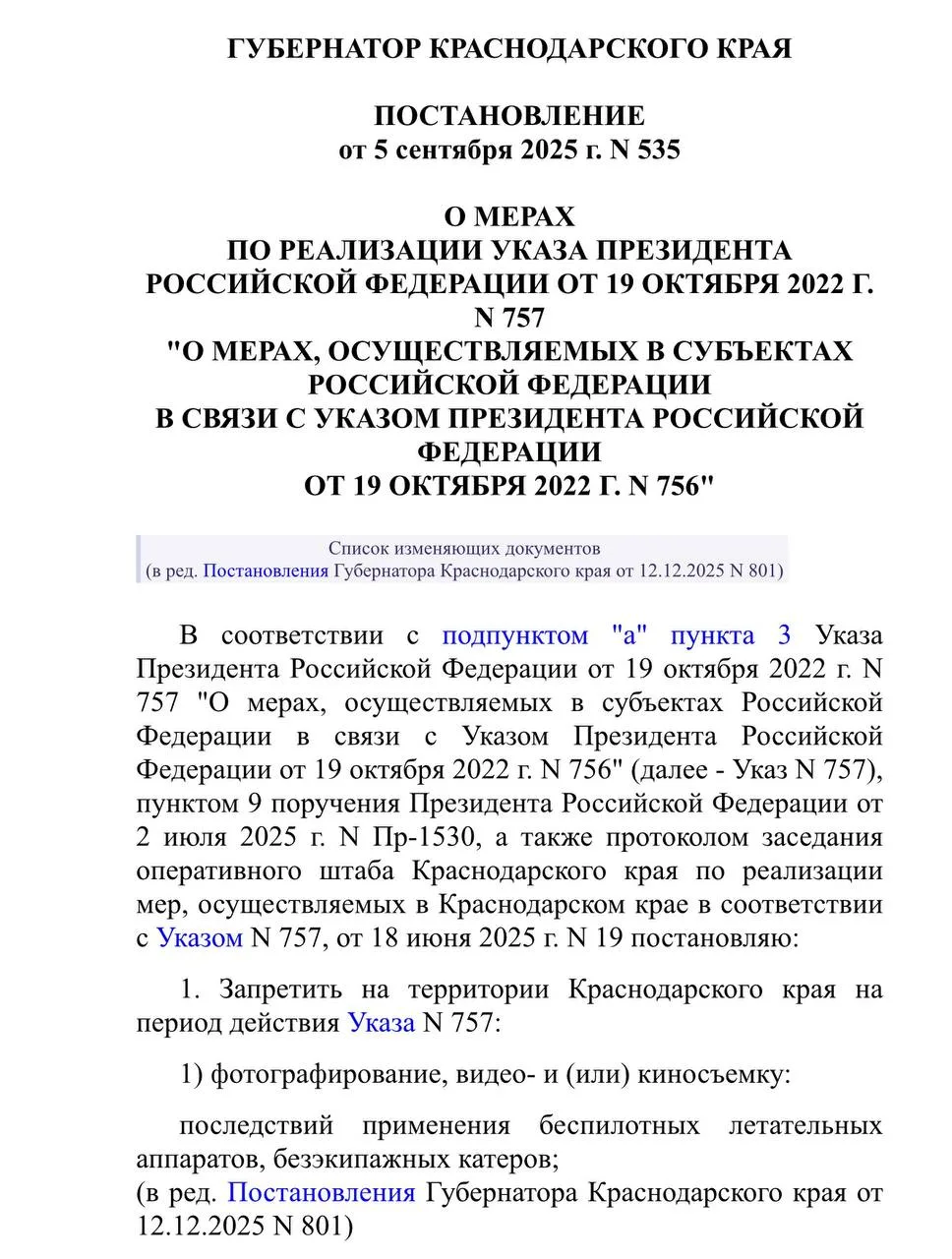 ГУБЕРНАТОР КРАСНОДАРСКОГО КРАЯ

ПОСТАНОВЛЕНИЕ
от 5 сентября 2025 г. N 535

О МЕРАХ
ПО РЕАЛИЗАЦИИ УКАЗА ПРЕЗИДЕНТА
РОССИЙСКОЙ ФЕДЕРАЦИИ ОТ 19 ОКТЯБРЯ 2022 Г.
N 757
"О МЕРАХ, ОСУЩЕСТВЛЯЕМЫХ В СУБЪЕКТАХ
РОССИЙСКОЙ ФЕДЕРАЦИИ
В СВЯЗИ С УКАЗОМ ПРЕЗИДЕНТА РОССИЙСКОЙ
ФЕДЕРАЦИИ
ОТ 19 ОКТЯБРЯ 2022 Г. N 756"

Список изменяющих документов
(в ред. Постановления Губернатора Краснодарского края от 12.12.2025 N 801)

В соответствии с подпунктом "а" пункта 3 Указа Президента Российской Федерации от 19 октября 2022 г. N 757 "О мерах, осуществляемых в субъектах Российской Федерации в связи с Указом Президента Российской Федерации от 19 октября 2022 г. N 756" (далее - Указ N 757), пунктом 9 поручения Президента Российской Федерации от 2 июля 2025 г. N Пр-1530, а также протоколом заседания оперативного штаба Краснодарского края по реализации мер, осуществляемых в Краснодарском крае в соответствии с Указом N 757, от 18 июня 2025 г. N 19 постановляю:

1. Запретить на территории Краснодарского края на период действия Указа N 757:

1) фотографирование, видео- и (или) киносъемку:

последствий применения беспилотных летательных аппаратов, безэкипажных катеров;
(в ред. Постановления Губернатора Краснодарского края от 12.12.2025 N 801)